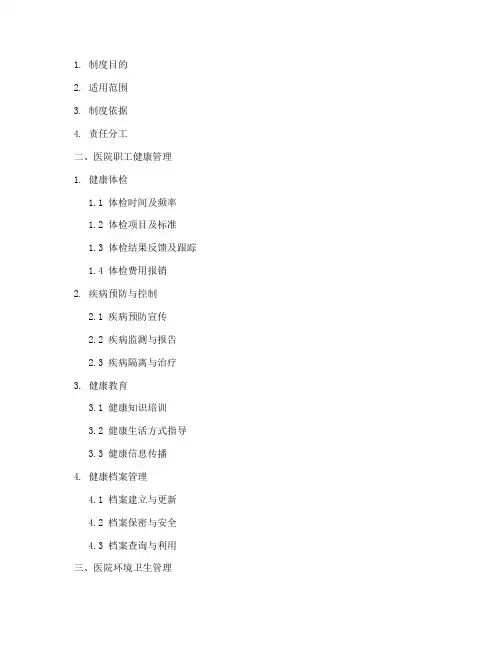 1. 制度目的

2. 适用范围

3. 制度依据

4. 责任分工

二、医院职工健康管理

1. 健康体检

1.1 体检时间及频率

1.2 体检项目及标准

1.3 体检结果反馈及跟踪

1.4 体检费用报销

2. 疾病预防与控制

2.1 疾病预防宣传

2.2 疾病监测与报告

2.3 疾病隔离与治疗

3. 健康教育

3.1 健康知识培训

3.2 健康生活方式指导

3.3 健康信息传播

4. 健康档案管理

4.1 档案建立与更新

4.2 档案保密与安全

4.3 档案查询与利用

三、医院环境卫生管理